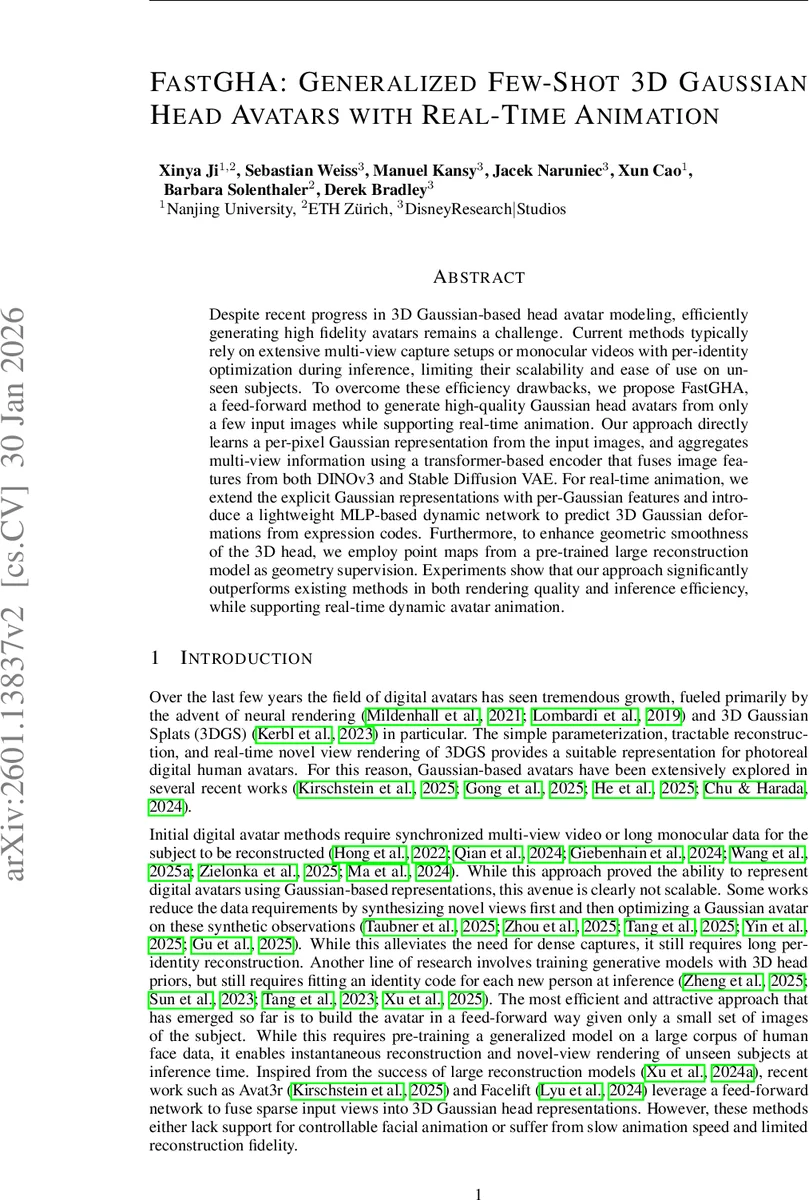 arXiv:2601.13837v2 [cs.CV] 30 Jan 2026

FASTGHA: GENERALIZED FEW-SHOT 3D GAUSSIAN HEAD AVATARS WITH REAL-TIME ANIMATION

Xinya Ji$^{1,2}$, Sebastian Weiss$^{3}$, Manuel Kansy$^{3}$, Jacek Naruniec$^{3}$, Xun Cao$^{1}$, Barbara Solenthaler$^{2}$, Derek Bradley$^{3}$
$^{1}$Nanjing University, $^{2}$ETH Zürich, $^{3}$DisneyResearch|Studios

ABSTRACT

Despite recent progress in 3D Gaussian-based head avatar modeling, efficiently generating high fidelity avatars remains a challenge. Current methods typically rely on extensive multi-view capture setups or monocular videos with per-identity optimization during inference, limiting their scalability and ease of use on unseen subjects. To overcome these efficiency drawbacks, we propose FastGHA, a feed-forward method to generate high-quality Gaussian head avatars from only a few input images while supporting real-time animation. Our approach directly learns a per-pixel Gaussian representation from the input images, and aggregates multi-view information using a transformer-based encoder that fuses image features from both DINOv3 and Stable Diffusion VAE. For real-time animation, we extend the explicit Gaussian representations with per-Gaussian features and introduce a lightweight MLP-based dynamic network to predict 3D Gaussian deformations from expression codes. Furthermore, to enhance geometric smoothness of the 3D head, we employ point maps from a pre-trained large reconstruction model as geometry supervision. Experiments show that our approach significantly outperforms existing methods in both rendering quality and inference efficiency, while supporting real-time dynamic avatar animation.

1 INTRODUCTION

Over the last few years the field of digital avatars has seen tremendous growth, fueled primarily by the advent of neural rendering (Mildenhall et al., 2021; Lombardi et al., 2019) and 3D Gaussian Splats (3DGS) (Kerbl et al., 2023) in particular. The simple parameterization, tractable reconstruction, and real-time novel view rendering of 3DGS provides a suitable representation for photoreal digital human avatars. For this reason, Gaussian-based avatars have been extensively explored in several recent works (Kirschstein et al., 2025; Gong et al., 2025; He et al., 2025; Chu & Harada, 2024).

Initial digital avatar methods require synchronized multi-view video or long monocular data for the subject to be reconstructed (Hong et al., 2022; Qian et al., 2024; Giebenhain et al., 2024; Wang et al., 2025a; Zielonka et al., 2025; Ma et al., 2024). While this approach proved the ability to represent digital avatars using Gaussian-based representations, this avenue is clearly not scalable. Some works reduce the data requirements by synthesizing novel views first and then optimizing a Gaussian avatar on these synthetic observations (Taubner et al., 2025; Zhou et al., 2025; Tang et al., 2025; Yin et al., 2025; Gu et al., 2025). While this alleviates the need for dense captures, it still requires long per-identity reconstruction. Another line of research involves training generative models with 3D head priors, but still requires fitting an identity code for each new person at inference (Zheng et al., 2025; Sun et al., 2023; Tang et al., 2023; Xu et al., 2025). The most efficient and attractive approach that has emerged so far is to build the avatar in a feed-forward way given only a small set of images of the subject. While this requires pre-training a generalized model on a large corpus of human face data, it enables instantaneous reconstruction and novel-view rendering of unseen subjects at inference time. Inspired from the success of large reconstruction models (Xu et al., 2024a), recent work such as Avat3r (Kirschstein et al., 2025) and Facelift (Lyu et al., 2024) leverage a feed-forward network to fuse sparse input views into 3D Gaussian head representations. However, these methods either lack support for controllable facial animation or suffer from slow animation speed and limited reconstruction fidelity.

1